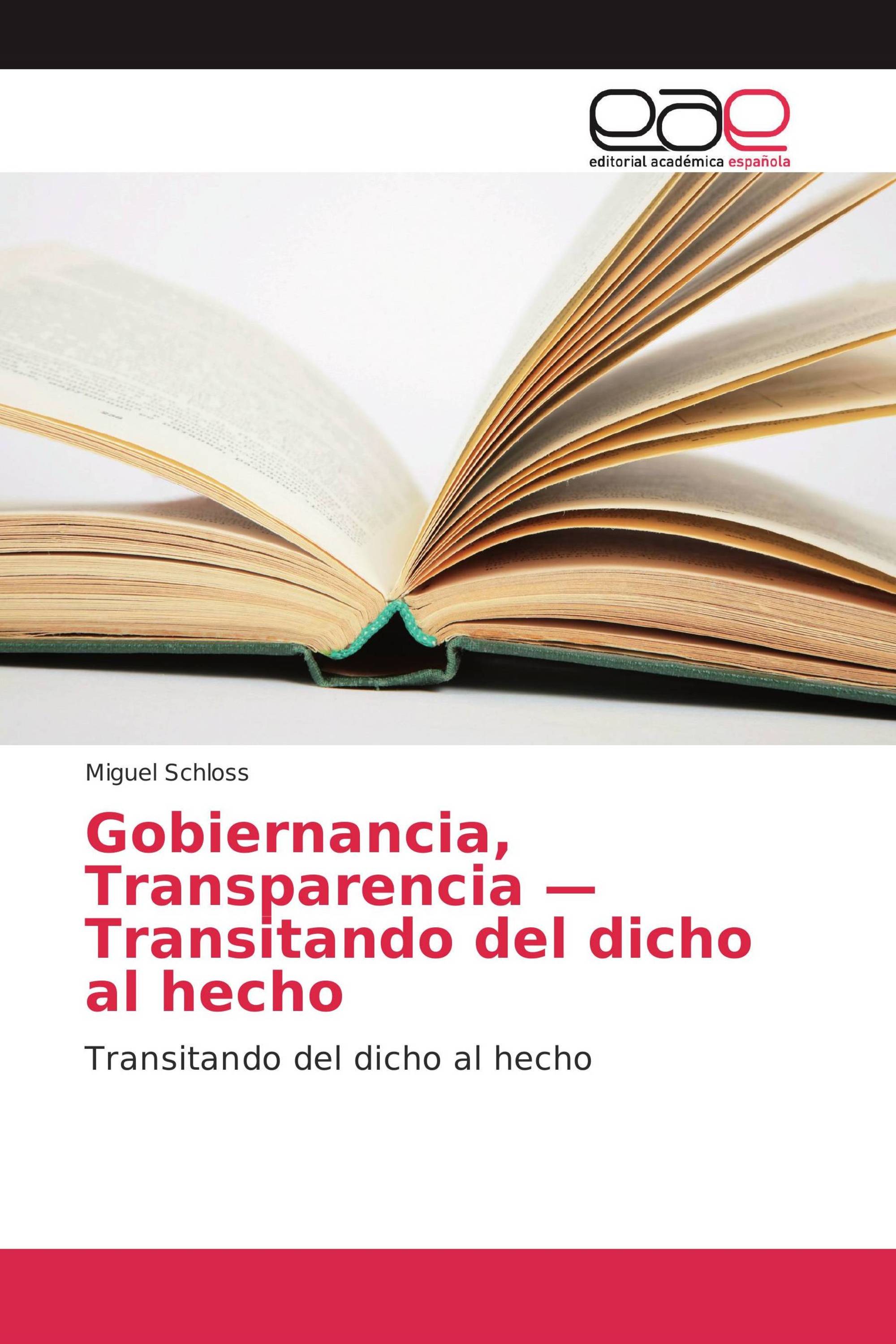 eae
editorial académica española

Miguel Schloss

Gobiernancia, Transparencia — Transitando del dicho al hecho

Transitando del dicho al hecho